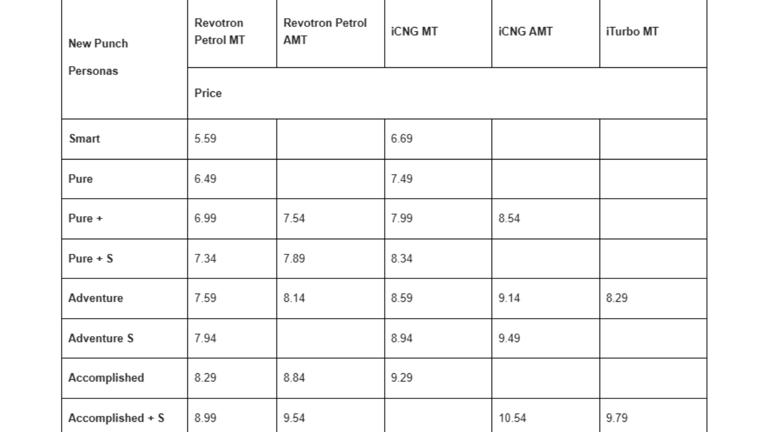 | New Punch Personas | Revotron Petrol MT | Revotron Petrol AMT | iCNG MT | iCNG AMT | iTurbo MT |
|---|---|---|---|---|---|
| | Price | | | | |
| Smart | 5.59 | | 6.69 | | |
| Pure | 6.49 | | 7.49 | | |
| Pure + | 6.99 | 7.54 | 7.99 | 8.54 | |
| Pure + S | 7.34 | 7.89 | 8.34 | | |
| Adventure | 7.59 | 8.14 | 8.59 | 9.14 | 8.29 |
| Adventure S | 7.94 | | 8.94 | 9.49 | |
| Accomplished | 8.29 | 8.84 | 9.29 | | |
| Accomplished + S | 8.99 | 9.54 | | 10.54 | 9.79 |